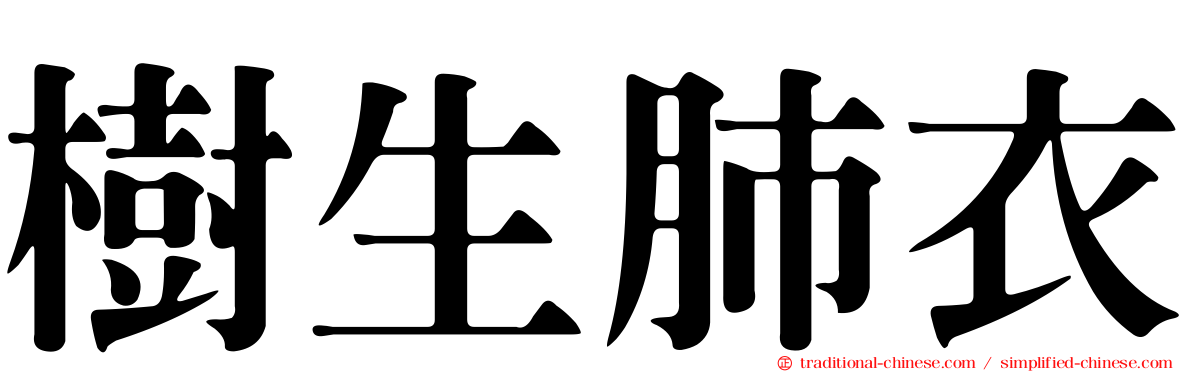 樹生肺衣

㊣ traditional-chinese.com / simplified-chinese.com